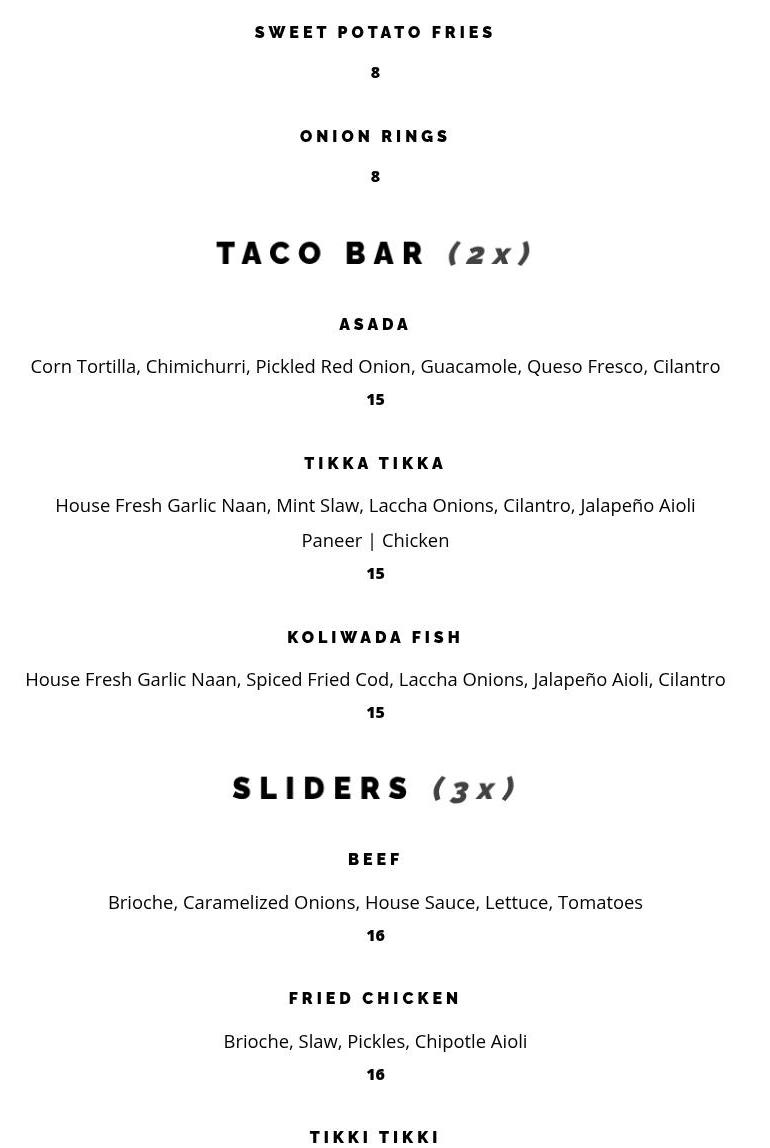 SWEET POTATO FRIES

8

ONION RINGS

8

TACO BAR (2x)

ASADA

Corn Tortilla, Chimichurri, Pickled Red Onion, Guacamole, Queso Fresco, Cilantro

15

TIKKA TIKKA

House Fresh Garlic Naan, Mint Slaw, Laccha Onions, Cilantro, Jalapeño Aioli

Paneer | Chicken

15

KOLIWADA FISH

House Fresh Garlic Naan, Spiced Fried Cod, Laccha Onions, Jalapeño Aioli, Cilantro

15

SLIDERS (3x)

BEEF

Brioche, Caramelized Onions, House Sauce, Lettuce, Tomatoes

16

FRIED CHICKEN

Brioche, Slaw, Pickles, Chipotle Aioli

16

TIKKI TIKKI